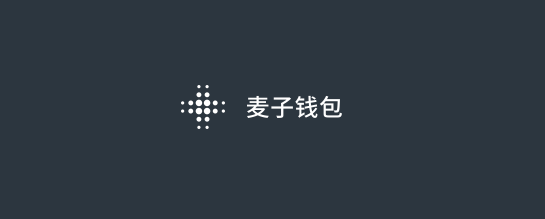 麦子钱包